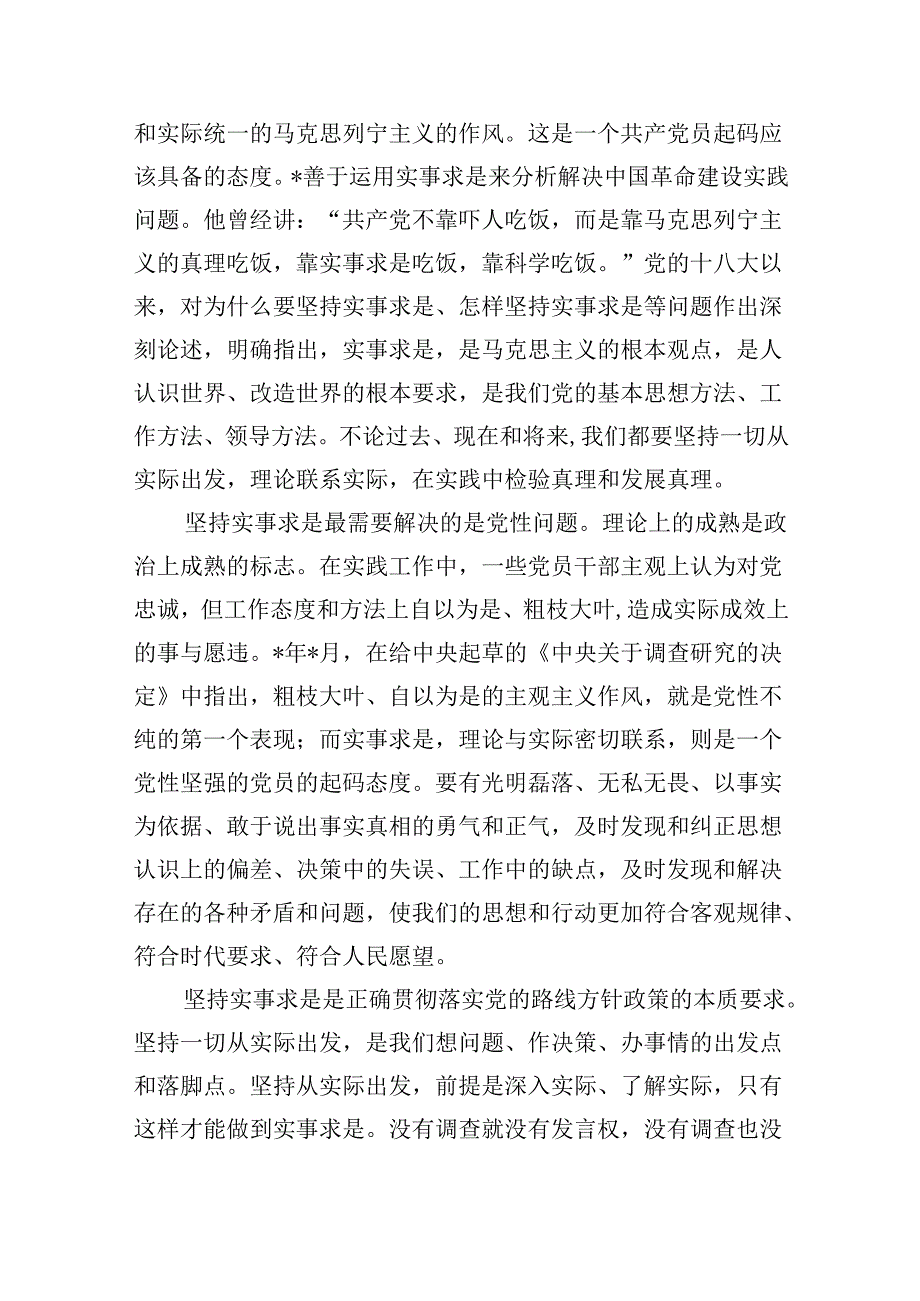 和实际统一的马克思列宁主义的作风。这是一个共产党员起码应该具备的态度。*善于运用实事求是来分析解决中国革命建设实践问题。他曾经讲：“共产党不靠吓人吃饭，而是靠马克思列宁主义的真理吃饭，靠实事求是吃饭，靠科学吃饭。”党的十八大以来，对为什么要坚持实事求是、怎样坚持实事求是等问题作出深刻论述，明确指出，实事求是，是马克思主义的根本观点，是人认识世界、改造世界的根本要求，是我们党的基本思想方法、工作方法、领导方法。不论过去、现在和将来，我们都要坚持一切从实际出发，理论联系实际，在实践中检验真理和发展真理。

坚持实事求是最需要解决的是党性问题。理论上的成熟是政治上成熟的标志。在实践工作中，一些党员干部主观上认为对党忠诚，但工作态度和方法上自以为是、粗枝大叶，造成实际成效上的事与愿违。*年*月，在给中央起草的《中央关于调查研究的决定》中指出，粗枝大叶、自以为是的主观主义作风，就是党性不纯的第一个表现；而实事求是，理论与实际密切联系，则是一个党性坚强的党员的起码态度。要有光明磊落、无私无畏、以事实为依据、敢于说出事实真相的勇气和正气，及时发现和纠正思想认识上的偏差、决策中的失误、工作中的缺点，及时发现和解决存在的各种矛盾和问题，使我们的思想和行动更加符合客观规律、符合时代要求、符合人民愿望。

坚持实事求是是正确贯彻落实党的路线方针政策的本质要求。坚持一切从实际出发，是我们想问题、作决策、办事情的出发点和落脚点。坚持从实际出发，前提是深入实际、了解实际，只有这样才能做到实事求是。没有调查就没有发言权，没有调查也没